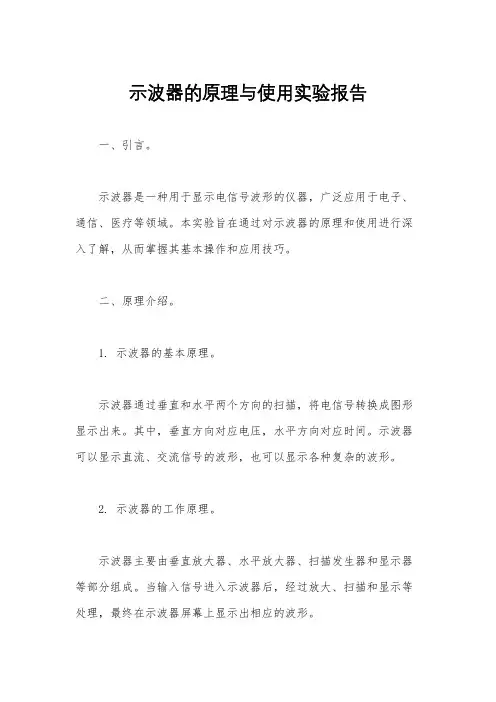 示波器的原理与使用实验报告

一、引言。

示波器是一种用于显示电信号波形的仪器，广泛应用于电子、通信、医疗等领域。本实验旨在通过对示波器的原理和使用进行深入了解，从而掌握其基本操作和应用技巧。

二、原理介绍。

1. 示波器的基本原理。

示波器通过垂直和水平两个方向的扫描，将电信号转换成图形显示出来。其中，垂直方向对应电压，水平方向对应时间。示波器可以显示直流、交流信号的波形，也可以显示各种复杂的波形。

2. 示波器的工作原理。

示波器主要由垂直放大器、水平放大器、扫描发生器和显示器等部分组成。当输入信号进入示波器后，经过放大、扫描和显示等处理，最终在示波器屏幕上显示出相应的波形。